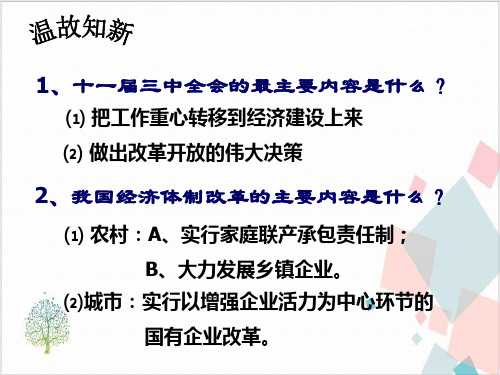 温故知新

1、十一届三中全会的最主要内容是什么？

⑴ 把工作重心转移到经济建设上来

⑵ 做出改革开放的伟大决策

2、我国经济体制改革的主要内容是什么？

⑴ 农村：A、实行家庭联产承包责任制；

B、大力发展乡镇企业。

⑵城市：实行以增强企业活力为中心环节的国有企业改革。